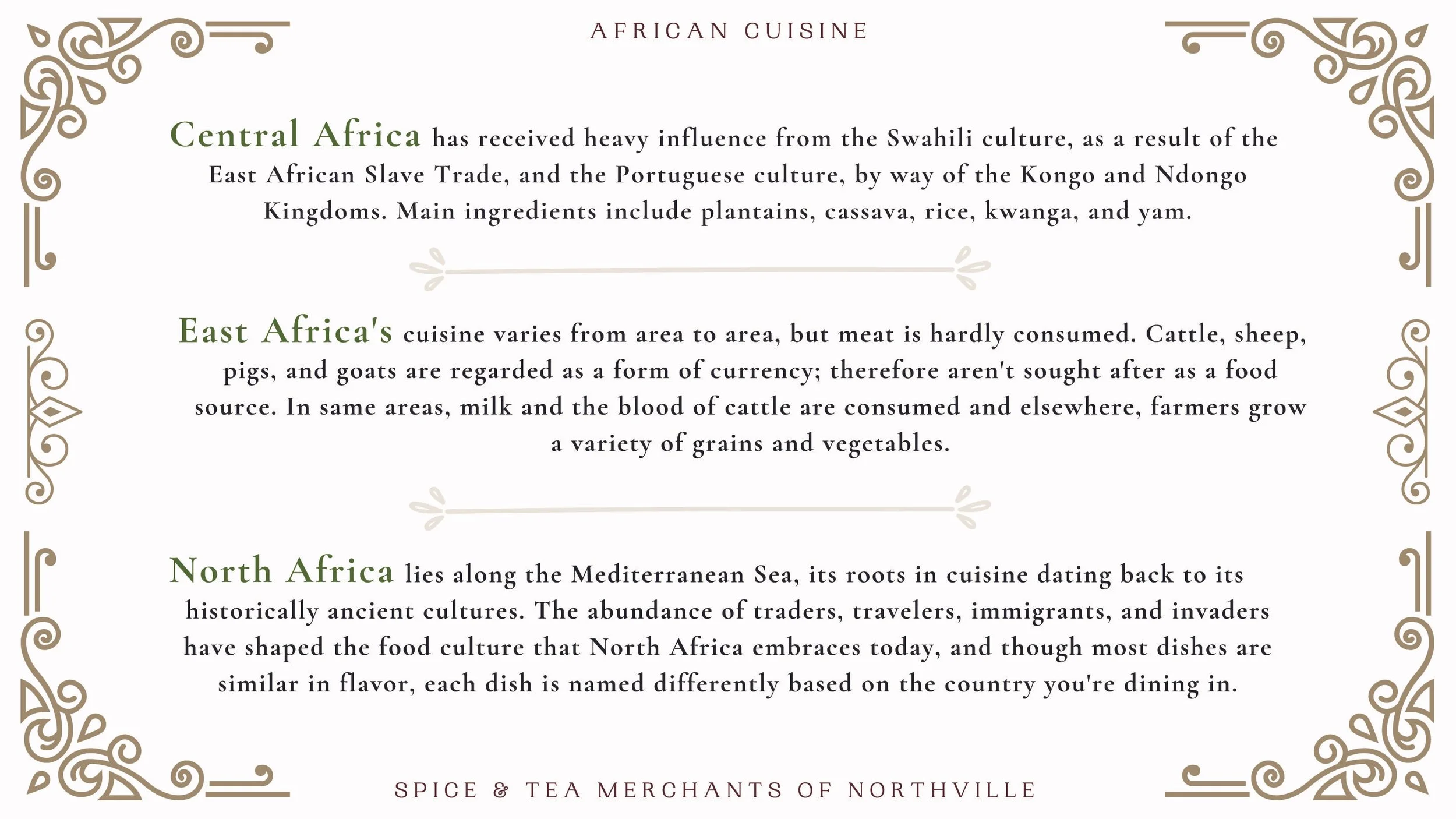 AFRICAN CUISINE

Central Africa has received heavy influence from the Swahili culture, as a result of the East African Slave Trade, and the Portuguese culture, by way of the Kongo and Ndongo Kingdoms. Main ingredients include plantains, cassava, rice, kwanga, and yam.

East Africa's cuisine varies from area to area, but meat is hardly consumed. Cattle, sheep, pigs, and goats are regarded as a form of currency; therefore aren't sought after as a food source. In same areas, milk and the blood of cattle are consumed and elsewhere, farmers grow a variety of grains and vegetables.

North Africa lies along the Mediterranean Sea, its roots in cuisine dating back to its historically ancient cultures. The abundance of traders, travelers, immigrants, and invaders have shaped the food culture that North Africa embraces today, and though most dishes are similar in flavor, each dish is named differently based on the country you're dining in.

SPICE & TEA MERCHANTS OF NORTHVILLE